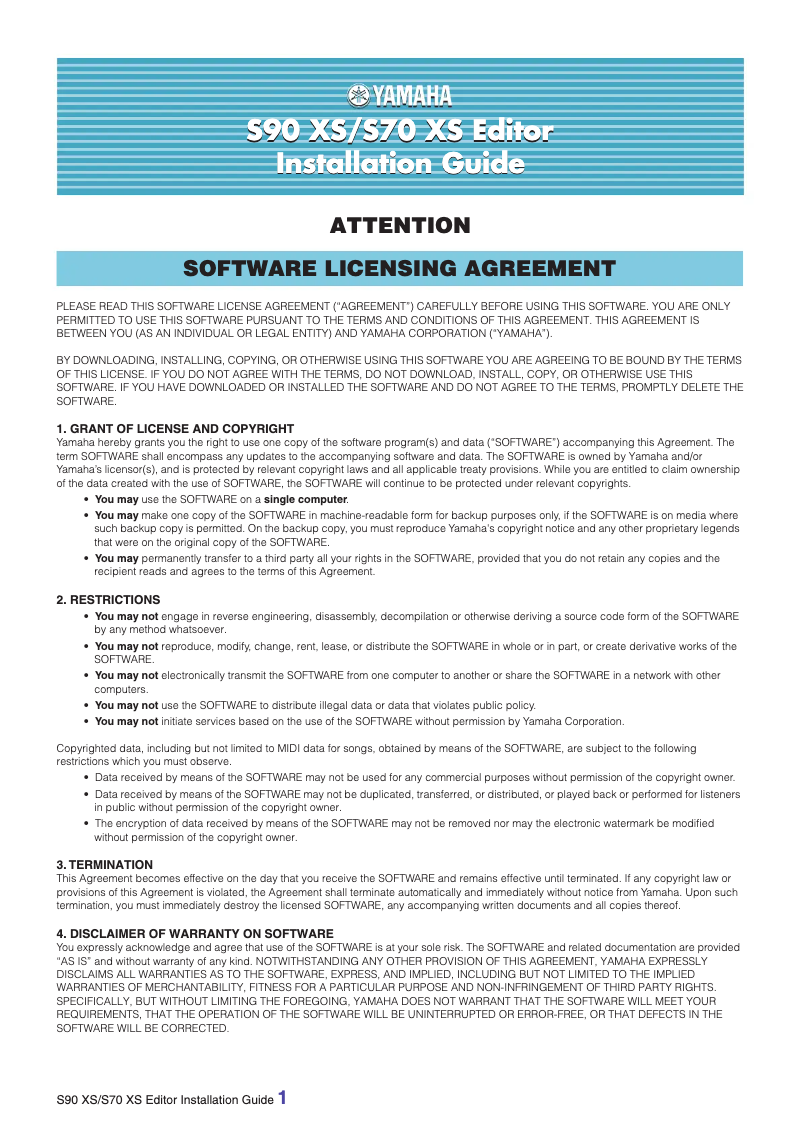 YAMAHA

S90 XS/S70 XS Editor
Installation Guide

ATTENTION

SOFTWARE LICENSING AGREEMENT

PLEASE READ THIS SOFTWARE LICENSE AGREEMENT ("AGREEMENT") CAREFULLY BEFORE USING THIS SOFTWARE. YOU ARE ONLY PERMITTED TO USE THIS SOFTWARE PURSUANT TO THE TERMS AND CONDITIONS OF THIS AGREEMENT. THIS AGREEMENT IS BETWEEN YOU (AS AN INDIVIDUAL OR LEGAL ENTITY) AND YAMAHA CORPORATION ("YAMAHA").

BY DOWNLOADING, INSTALLING, COPYING, OR OTHERWISE USING THIS SOFTWARE YOU ARE AGREEING TO BE BOUND BY THE TERMS OF THIS LICENSE. IF YOU DO NOT AGREE WITH THE TERMS, DO NOT DOWNLOAD, INSTALL, COPY, OR OTHERWISE USE THIS SOFTWARE. IF YOU HAVE DOWNLOADED OR INSTALLED THE SOFTWARE AND DO NOT AGREE TO THE TERMS, PROMPTLY DELETE THE SOFTWARE.

1. GRANT OF LICENSE AND COPYRIGHT
Yamaha hereby grants you the right to use one copy of the software program(s) and data ("SOFTWARE") accompanying this Agreement. The term SOFTWARE shall encompass any updates to the accompanying software and data. The SOFTWARE is owned by Yamaha and/or Yamaha's licensor(s), and is protected by relevant copyright laws and all applicable treaty provisions. While you are entitled to claim ownership of the data created with the use of SOFTWARE, the SOFTWARE will continue to be protected under relevant copyrights.
• You may use the SOFTWARE on a single computer.
• You may make one copy of the SOFTWARE in machine-readable form for backup purposes only, if the SOFTWARE is on media where such backup copy is permitted. On the backup copy, you must reproduce Yamaha's copyright notice and any other proprietary legends that were on the original copy of the SOFTWARE.
• You may permanently transfer to a third party all your rights in the SOFTWARE, provided that you do not retain any copies and the recipient reads and agrees to the terms of this Agreement.

2. RESTRICTIONS
• You may not engage in reverse engineering, disassembly, decompilation or otherwise deriving a source code form of the SOFTWARE by any method whatsoever.
• You may not reproduce, modify, change, rent, lease, or distribute the SOFTWARE in whole or in part, or create derivative works of the SOFTWARE.
• You may not electronically transmit the SOFTWARE from one computer to another or share the SOFTWARE in a network with other computers.
• You may not use the SOFTWARE to distribute illegal data or data that violates public policy.
• You may not initiate services based on the use of the SOFTWARE without permission by Yamaha Corporation.

Copyrighted data, including but not limited to MIDI data for songs, obtained by means of the SOFTWARE, are subject to the following restrictions which you must observe.
• Data received by means of the SOFTWARE may not be used for any commercial purposes without permission of the copyright owner.
• Data received by means of the SOFTWARE may not be duplicated, transferred, or distributed, or played back or performed for listeners in public without permission of the copyright owner.
• The encryption of data received by means of the SOFTWARE may not be removed nor may the electronic watermark be modified without permission of the copyright owner.

3. TERMINATION
This Agreement becomes effective on the day that you receive the SOFTWARE and remains effective until terminated. If any copyright law or provisions of this Agreement is violated, the Agreement shall terminate automatically and immediately without notice from Yamaha. Upon such termination, you must immediately destroy the licensed SOFTWARE, any accompanying written documents and all copies thereof.

4. DISCLAIMER OF WARRANTY ON SOFTWARE
You expressly acknowledge and agree that use of the SOFTWARE is at your sole risk. The SOFTWARE and related documentation are provided "AS IS" and without warranty of any kind. NOTWITHSTANDING ANY OTHER PROVISION OF THIS AGREEMENT, YAMAHA EXPRESSLY DISCLAIMS ALL WARRANTIES AS TO THE SOFTWARE, EXPRESS, AND IMPLIED, INCLUDING BUT NOT LIMITED TO THE IMPLIED WARRANTIES OF MERCHANTABILITY, FITNESS FOR A PARTICULAR PURPOSE AND NON-INFRINGEMENT OF THIRD PARTY RIGHTS. SPECIFICALLY, BUT WITHOUT LIMITING THE FOREGOING, YAMAHA DOES NOT WARRANT THAT THE SOFTWARE WILL MEET YOUR REQUIREMENTS, THAT THE OPERATION OF THE SOFTWARE WILL BE UNINTERRUPTED OR ERROR-FREE, OR THAT DEFECTS IN THE SOFTWARE WILL BE CORRECTED.

S90 XS/S70 XS Editor Installation Guide 1